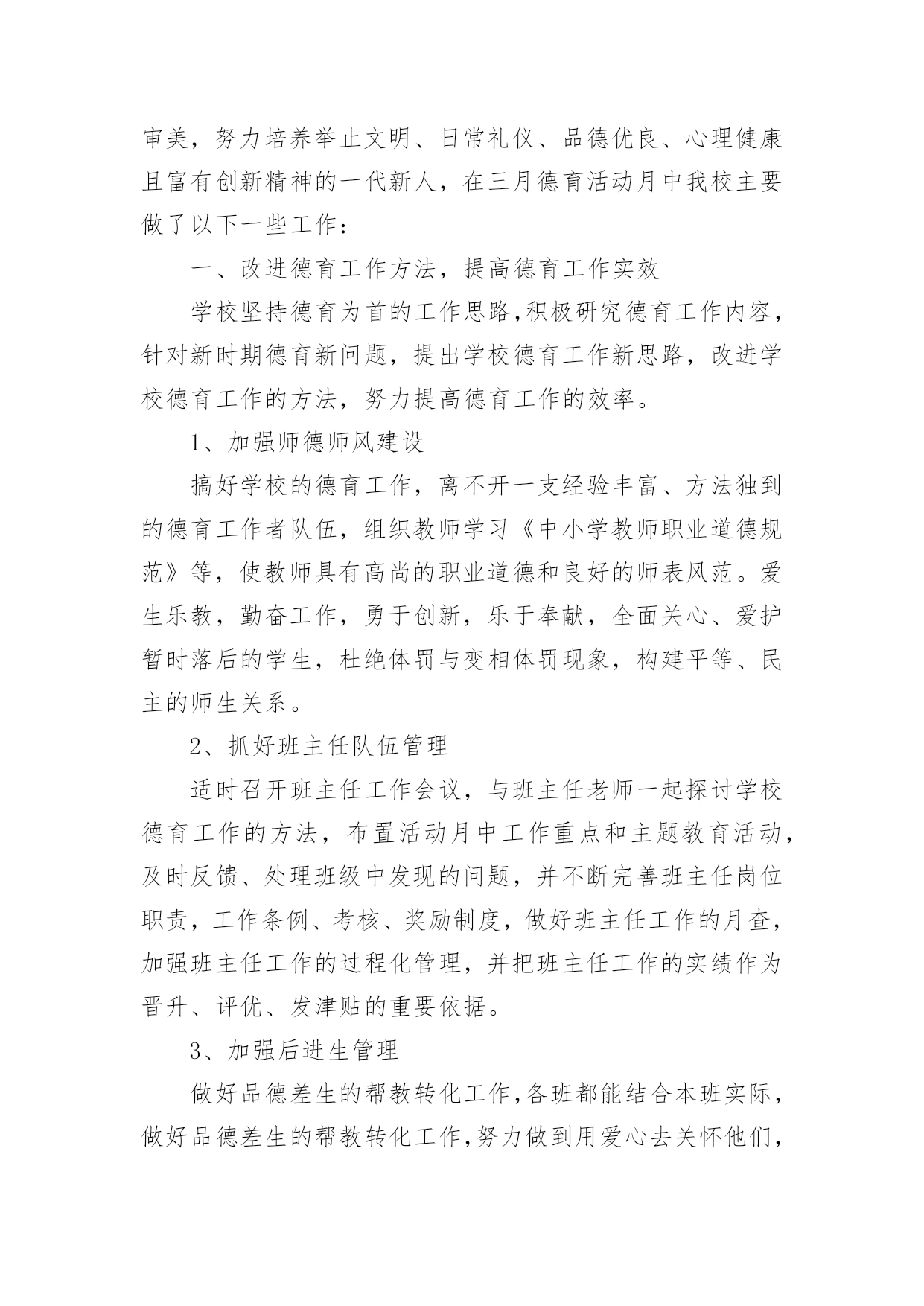 审美，努力培养举止文明、日常礼仪、品德优良、心理健康且富有创新精神的一代新人，在三月德育活动月中我校主要做了以下一些工作：

一、改进德育工作方法，提高德育工作实效

学校坚持德育为首的工作思路,积极研究德育工作内容，针对新时期德育新问题，提出学校德育工作新思路，改进学校德育工作的方法，努力提高德育工作的效率。

1、加强师德师风建设

搞好学校的德育工作，离不开一支经验丰富、方法独到的德育工作者队伍，组织教师学习《中小学教师职业道德规范》等，使教师具有高尚的职业道德和良好的师表风范。爱生乐教，勤奋工作，勇于创新，乐于奉献，全面关心、爱护暂时落后的学生，杜绝体罚与变相体罚现象，构建平等、民主的师生关系。

2、抓好班主任队伍管理

适时召开班主任工作会议，与班主任老师一起探讨学校德育工作的方法，布置活动月中工作重点和主题教育活动，及时反馈、处理班级中发现的问题，并不断完善班主任岗位职责，工作条例、考核、奖励制度，做好班主任工作的月查，加强班主任工作的过程化管理，并把班主任工作的实绩作为晋升、评优、发津贴的重要依据。

3、加强后进生管理

做好品德差生的帮教转化工作,各班都能结合本班实际，做好品德差生的帮教转化工作,努力做到用爱心去关怀他们，